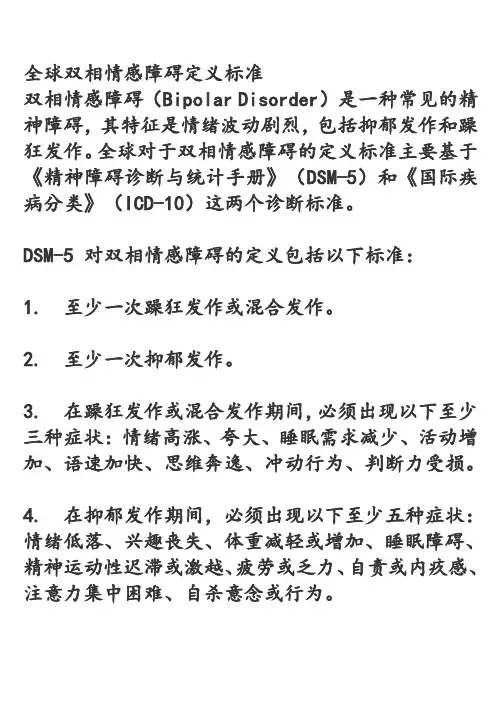 全球双相情感障碍定义标准
双相情感障碍（Bipolar Disorder）是一种常见的精神障碍，其特征是情绪波动剧烈，包括抑郁发作和躁狂发作。全球对于双相情感障碍的定义标准主要基于《精神障碍诊断与统计手册》（DSM-5）和《国际疾病分类》（ICD-10）这两个诊断标准。

DSM-5 对双相情感障碍的定义包括以下标准：

1.　至少一次躁狂发作或混合发作。

2.　至少一次抑郁发作。

3.　在躁狂发作或混合发作期间，必须出现以下至少三种症状：情绪高涨、夸大、睡眠需求减少、活动增加、语速加快、思维奔逸、冲动行为、判断力受损。

4.　在抑郁发作期间，必须出现以下至少五种症状：情绪低落、兴趣丧失、体重减轻或增加、睡眠障碍、精神运动性迟滞或激越、疲劳或乏力、自责或内疚感、注意力集中困难、自杀意念或行为。